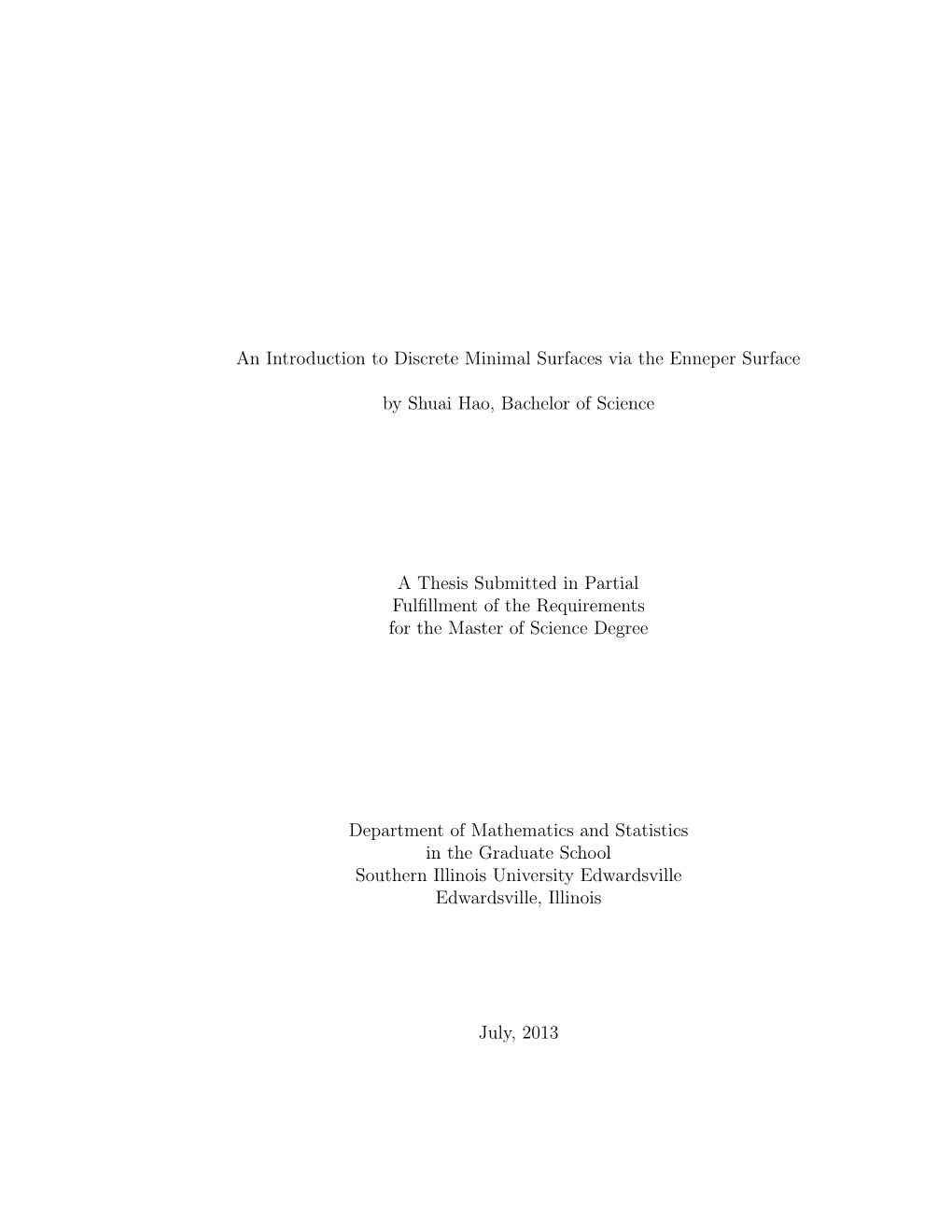 An Introduction to Discrete Minimal Surfaces via the Enneper Surface

by Shuai Hao, Bachelor of Science

A Thesis Submitted in Partial
Fulfillment of the Requirements
for the Master of Science Degree

Department of Mathematics and Statistics
in the Graduate School
Southern Illinois University Edwardsville
Edwardsville, Illinois

July, 2013